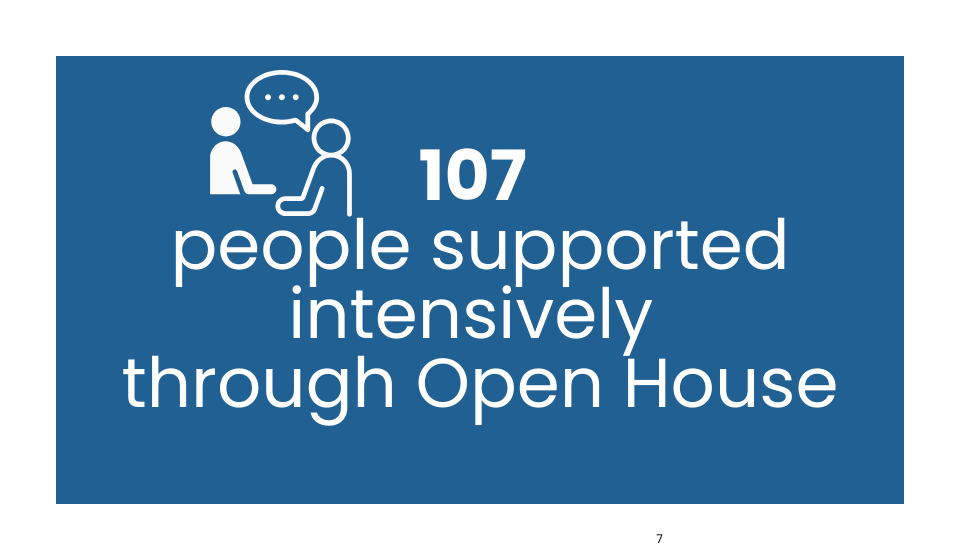 107
people supported intensively through Open House

7